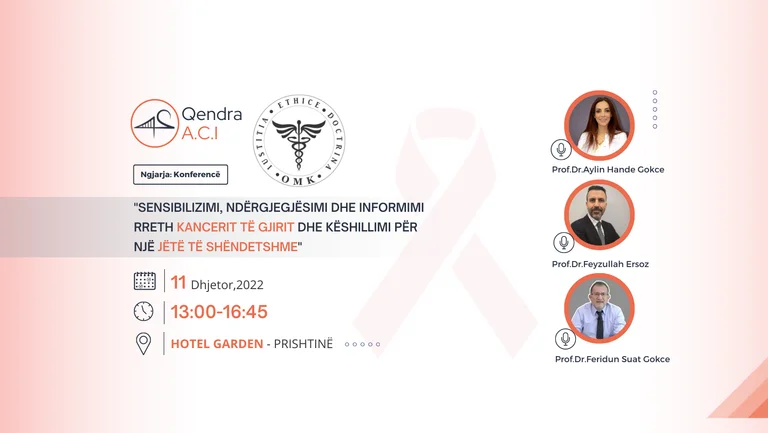 Qendra A.C.I

IUSTITIA ETHICE DOCTRINA
OMK

Ngjarja: Konferencë

"SENSIBILIZIMI, NDËRGJEGJËSIMI DHE INFORMIMI RRETH KANCERIT TË GJIRIT DHE KËSHILLIMI PËR NJË JËTË TË SHËNDETSHME"

11 Dhjetor,2022

13:00-16:45

HOTEL GARDEN - PRISHTINË

Prof.Dr.Aylin Hande Gokce

Prof.Dr.Feyzullah Ersoz

Prof.Dr.Feridun Suat Gokce